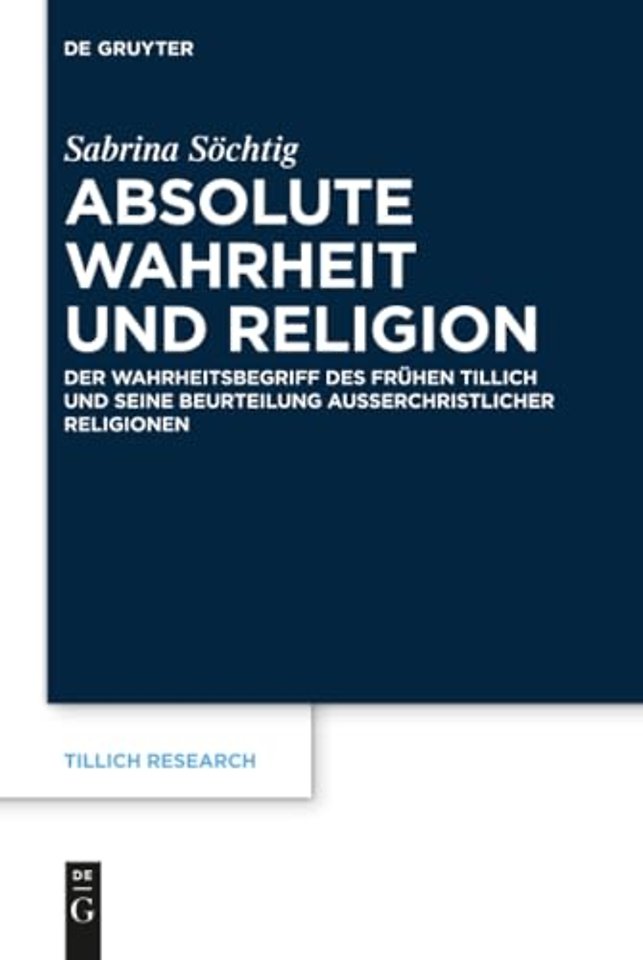 DE GRUYTER

Sabrina Söchtig

ABSOLUTE WAHRHEIT UND RELIGION

DER WAHRHEITSBEGRIFF DES FRÜHEN TILLICH UND SEINE BEURTEILUNG AUSSERCHRISTLICHER RELIGIONEN

TILLICH RESEARCH

DE
G